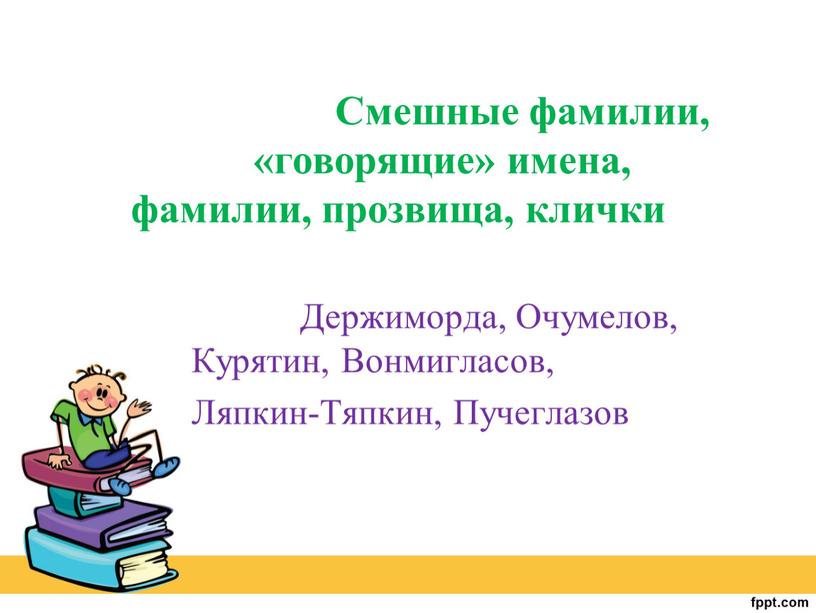 Смешные фамилии, «говорящие» имена, фамилии, прозвища, клички

Держиморда, Очумелов, Курятин, Вонмигласов, Ляпкин-Тяпкин, Пучеглазов

fppt.com